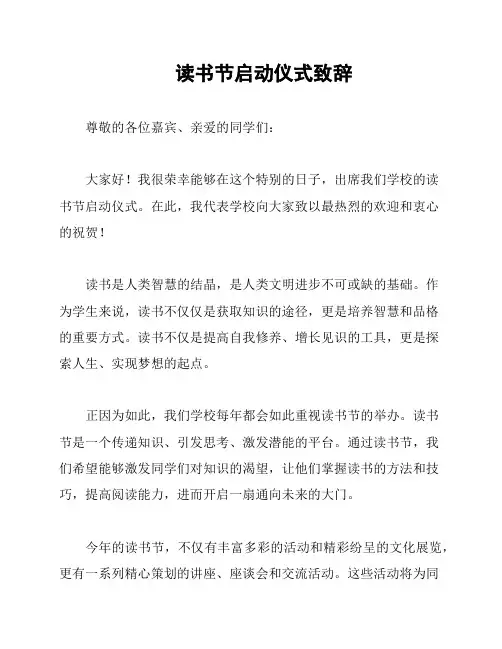 读书节启动仪式致辞

尊敬的各位嘉宾、亲爱的同学们：

大家好！我很荣幸能够在这个特别的日子，出席我们学校的读书节启动仪式。在此，我代表学校向大家致以最热烈的欢迎和衷心的祝贺！

读书是人类智慧的结晶，是人类文明进步不可或缺的基础。作为学生来说，读书不仅仅是获取知识的途径，更是培养智慧和品格的重要方式。读书不仅是提高自我修养、增长见识的工具，更是探索人生、实现梦想的起点。

正因为如此，我们学校每年都会如此重视读书节的举办。读书节是一个传递知识、引发思考、激发潜能的平台。通过读书节，我们希望能够激发同学们对知识的渴望，让他们掌握读书的方法和技巧，提高阅读能力，进而开启一扇通向未来的大门。

今年的读书节，不仅有丰富多彩的活动和精彩纷呈的文化展览，更有一系列精心策划的讲座、座谈会和交流活动。这些活动将为同